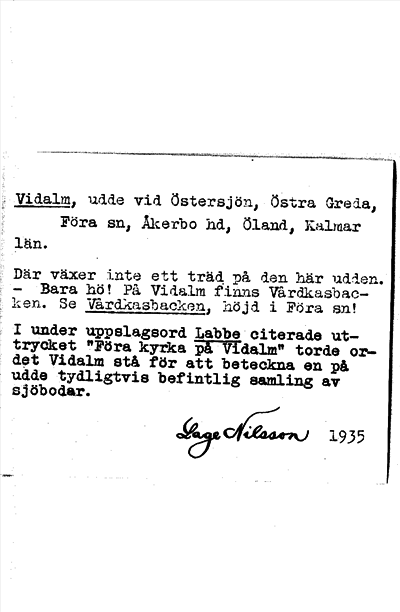 Vidalm, udde vid Östersjön, Östra Greda, Föra sn, Åkerbo hd, Öland, Kalmar län.

Där växer inte ett träd på den här udden. - Bara hö! På Vidalm finns Vårdkasbacken. Se Vårdkasbacken, höjd i Föra sn!

I under uppslagsord Labbe citerade uttrycket "Föra kyrka på Vidalm" torde ordet Vidalm stå för att beteckna en på udde tydligtvis befintlig samling av sjöbodar.

Lage Nilsson 1935